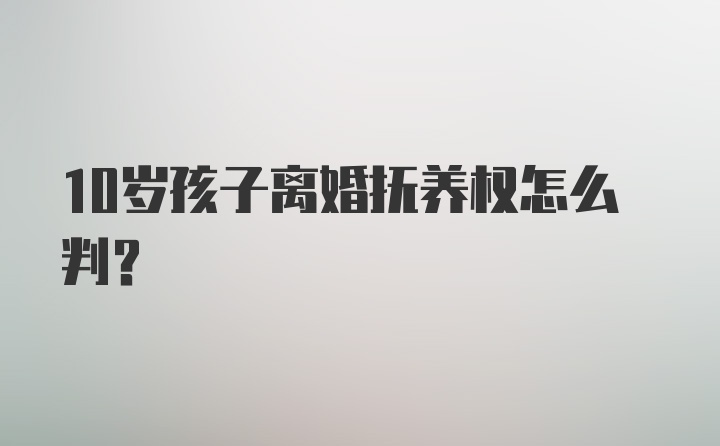 10岁孩子离婚抚养权怎么判？